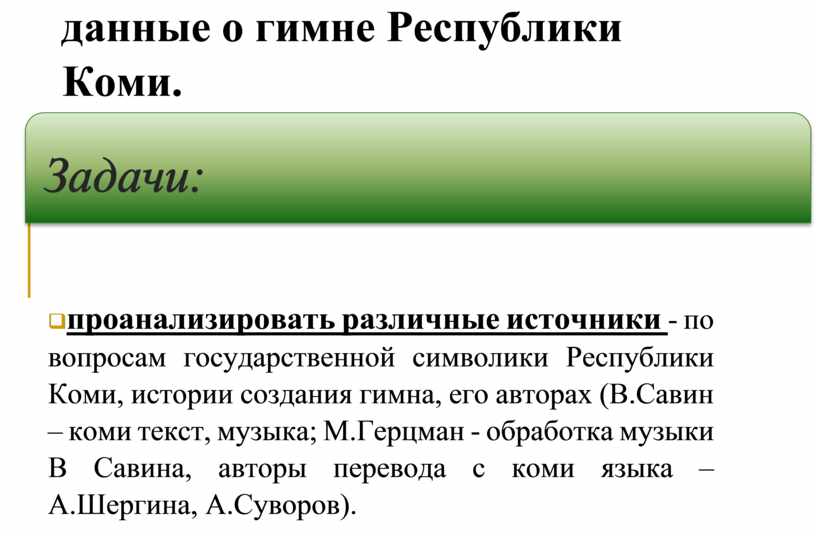 данные о гимне Республики Коми.

Задачи:

проанализировать различные источники - по вопросам государственной символики Республики Коми, истории создания гимна, его авторах (В.Савин – коми текст, музыка; М.Герцман - обработка музыки В Савина, авторы перевода с коми языка – А.Шергина, А.Суворов).